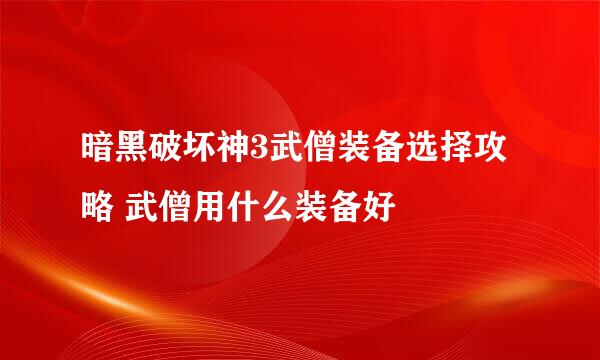 暗黑破坏神3武僧装备选择攻略 武僧用什么装备好